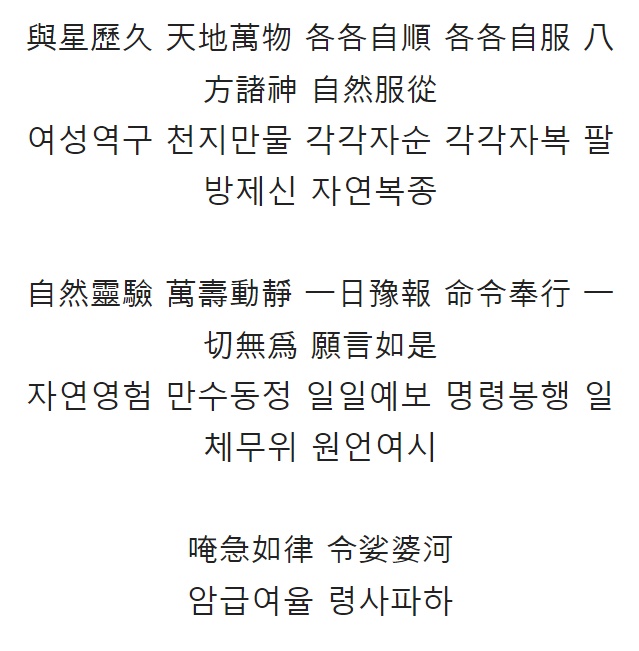 與星歷久 天地萬物 各各自順 各各自服 八方諸神 自然服從
여성역구 천지만물 각각자순 각각자복 팔방제신 자연복종

自然靈驗 萬壽動靜 一日豫報 命令奉行 一切無爲 願言如是
자연영험 만수동정 일일예보 명령봉행 일체무위 원언여시

唵急如律 令娑婆河
암급여율 령사파하